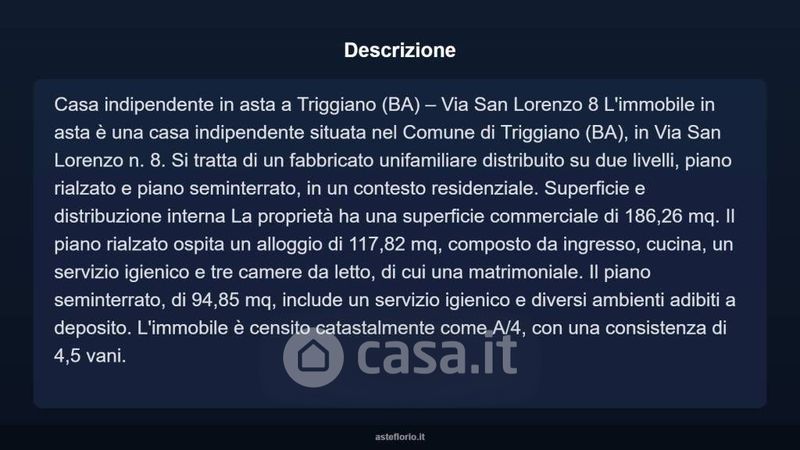 Descrizione

Casa indipendente in asta a Triggiano (BA) – Via San Lorenzo 8 L'immobile in asta è una casa indipendente situata nel Comune di Triggiano (BA), in Via San Lorenzo n. 8. Si tratta di un fabbricato unifamiliare distribuito su due livelli, piano rialzato e piano seminterrato, in un contesto residenziale. Superficie e distribuzione interna La proprietà ha una superficie commerciale di 186,26 mq. Il piano rialzato ospita un alloggio di 117,82 mq, composto da ingresso, cucina, un servizio igienico e tre camere da letto, di cui una matrimoniale. Il piano seminterrato, di 94,85 mq, include un servizio igienico e diversi ambienti adibiti a deposito. L'immobile è censito catastalmente come A/4, con una consistenza di 4,5 vani.

asteflorio.it

casa.it